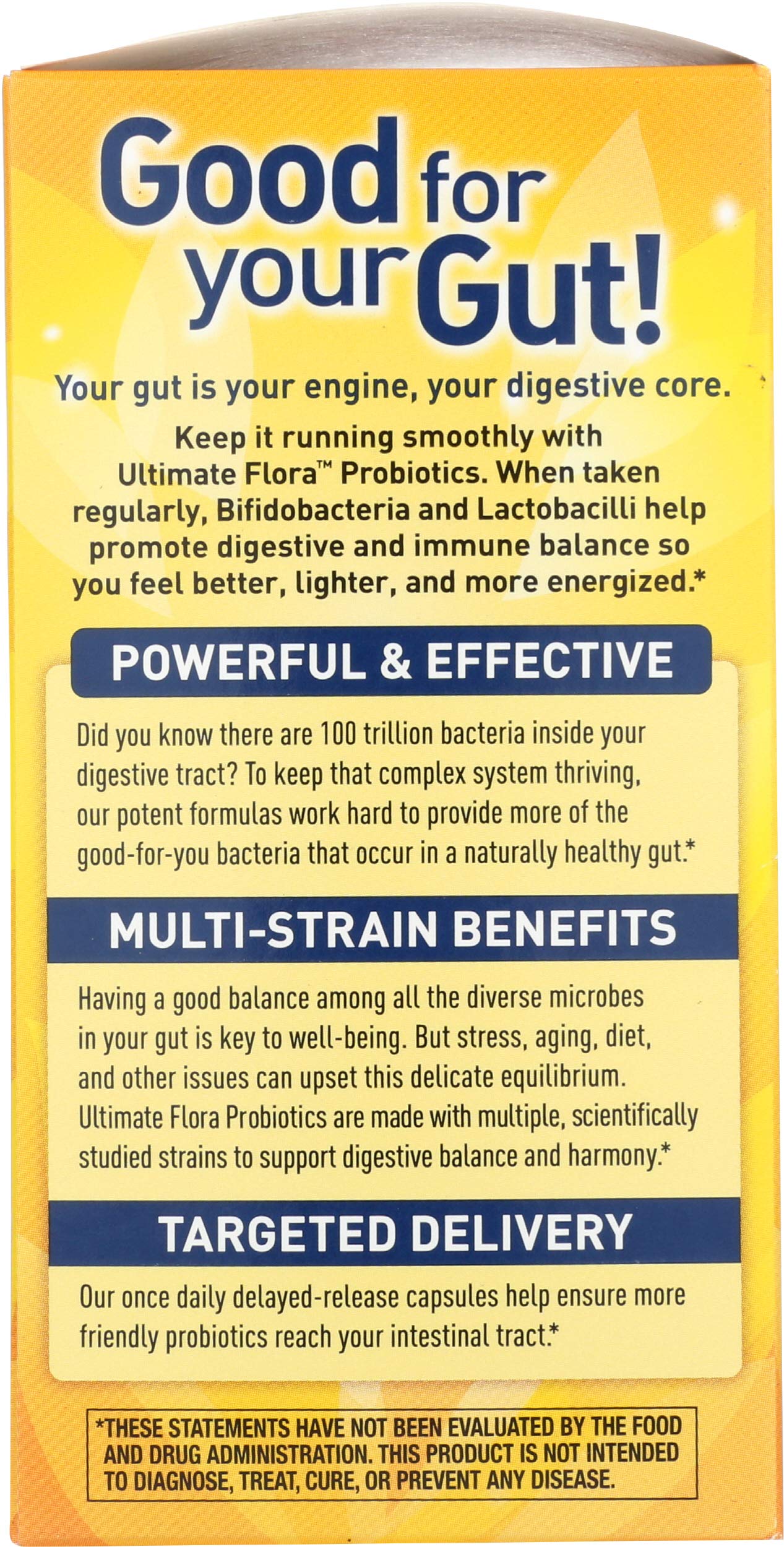 Good for your Gut!

Your gut is your engine, your digestive core.

Keep it running smoothly with Ultimate Flora™ Probiotics. When taken regularly, Bifidobacteria and Lactobacilli help promote digestive and immune balance so you feel better, lighter, and more energized.*

POWERFUL & EFFECTIVE

Did you know there are 100 trillion bacteria inside your digestive tract? To keep that complex system thriving, our potent formulas work hard to provide more of the good-for-you bacteria that occur in a naturally healthy gut.*

MULTI-STRAIN BENEFITS

Having a good balance among all the diverse microbes in your gut is key to well-being. But stress, aging, diet, and other issues can upset this delicate equilibrium. Ultimate Flora Probiotics are made with multiple, scientifically studied strains to support digestive balance and harmony.*

TARGETED DELIVERY

Our once daily delayed-release capsules help ensure more friendly probiotics reach your intestinal tract.*

*THESE STATEMENTS HAVE NOT BEEN EVALUATED BY THE FOOD AND DRUG ADMINISTRATION. THIS PRODUCT IS NOT INTENDED TO DIAGNOSE, TREAT, CURE, OR PREVENT ANY DISEASE.